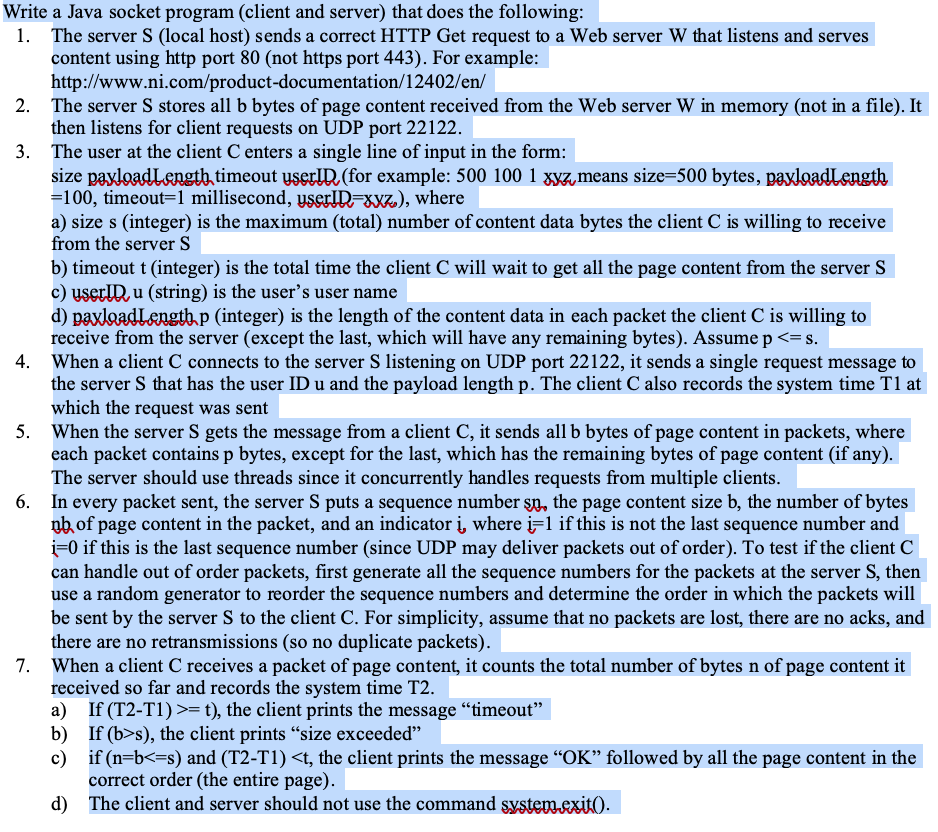 Write a Java socket program (client and server) that does the following:
1. The server S (local host) sends a correct HTTP Get request to a Web server W that listens and serves content using http port 80 (not https port 443). For example: http://www.ni.com/product-documentation/12402/en/
2. The server S stores all b bytes of page content received from the Web server W in memory (not in a file). It then listens for client requests on UDP port 22122.
3. The user at the client C enters a single line of input in the form: size payloadLength timeout userID (for example: 500 100 1 xyz means size=500 bytes, payloadLength =100, timeout=1 millisecond, userID=xyz.), where
a) size s (integer) is the maximum (total) number of content data bytes the client C is willing to receive from the server S
b) timeout t (integer) is the total time the client C will wait to get all the page content from the server S
c) userID u (string) is the user's user name
d) payloadLength p (integer) is the length of the content data in each packet the client C is willing to receive from the server (except the last, which will have any remaining bytes). Assume p <= s.
4. When a client C connects to the server S listening on UDP port 22122, it sends a single request message to the server S that has the user ID u and the payload length p. The client C also records the system time T1 at which the request was sent
5. When the server S gets the message from a client C, it sends all b bytes of page content in packets, where each packet contains p bytes, except for the last, which has the remaining bytes of page content (if any). The server should use threads since it concurrently handles requests from multiple clients.
6. In every packet sent, the server S puts a sequence number sn, the page content size b, the number of bytes nb of page content in the packet, and an indicator i, where i=1 if this is not the last sequence number and i=0 if this is the last sequence number (since UDP may deliver packets out of order). To test if the client C can handle out of order packets, first generate all the sequence numbers for the packets at the server S, then use a random generator to reorder the sequence numbers and determine the order in which the packets will be sent by the server S to the client C. For simplicity, assume that no packets are lost, there are no acks, and there are no retransmissions (so no duplicate packets).
7. When a client C receives a packet of page content, it counts the total number of bytes n of page content it received so far and records the system time T2.
a) If (T2-T1) >= t), the client prints the message "timeout"
b) If (b>s), the client prints "size exceeded"
c) if (n=b<=s) and (T2-T1) <t, the client prints the message "OK" followed by all the page content in the correct order (the entire page).
d) The client and server should not use the command system.exit().